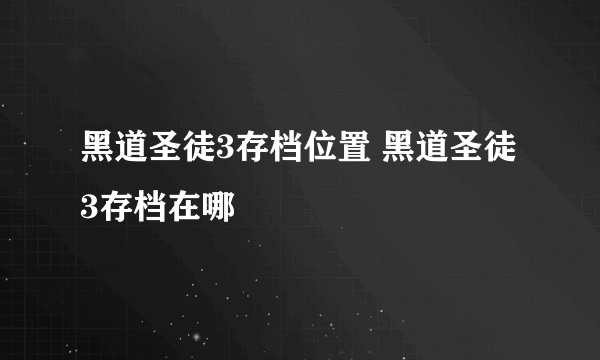 黑道圣徒3存档位置 黑道圣徒3存档在哪